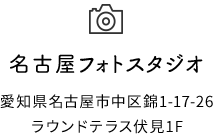 名古屋フォトスタジオ

愛知県名古屋市中区錦1-17-26
ラウンドテラス伏見1F